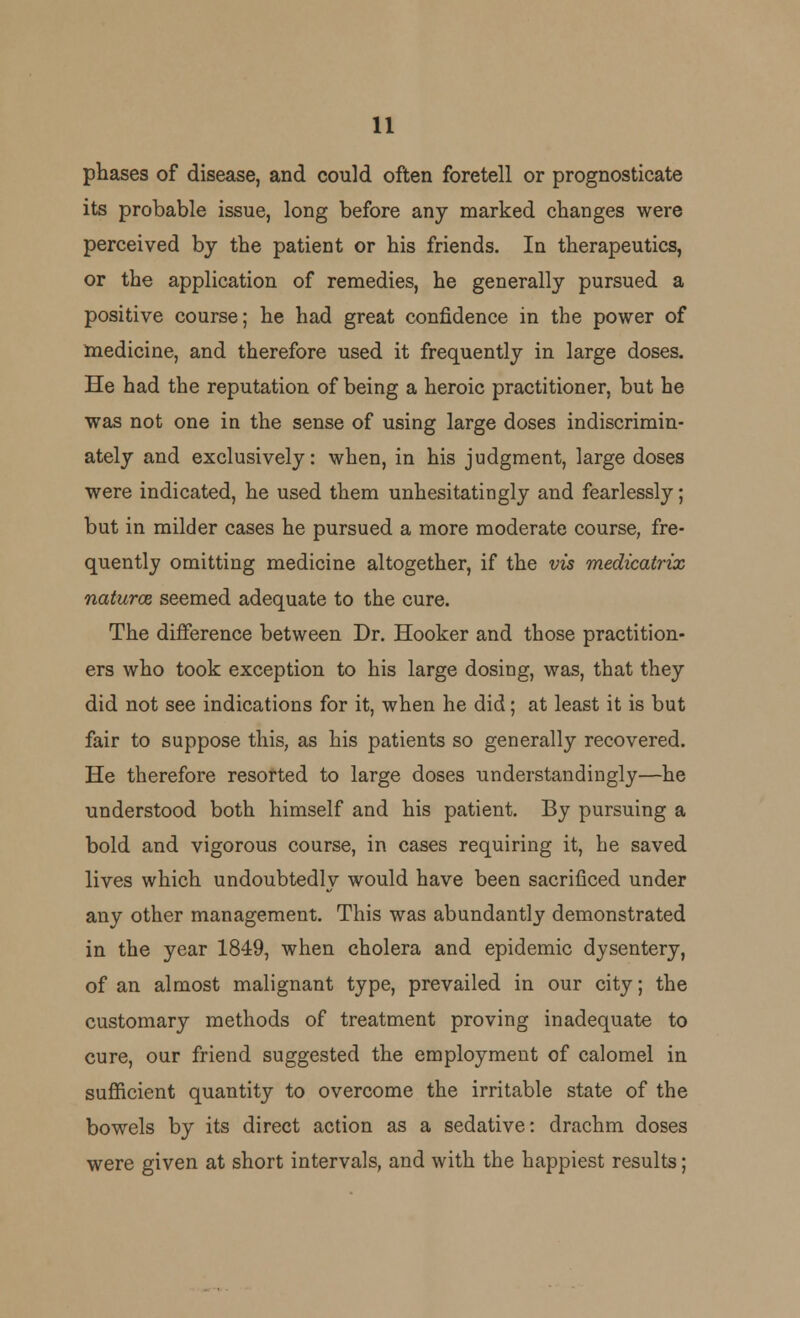 11

phases of disease, and could often foretell or prognosticate its probable issue, long before any marked changes were perceived by the patient or his friends. In therapeutics, or the application of remedies, he generally pursued a positive course; he had great confidence in the power of medicine, and therefore used it frequently in large doses. He had the reputation of being a heroic practitioner, but he was not one in the sense of using large doses indiscriminately and exclusively: when, in his judgment, large doses were indicated, he used them unhesitatingly and fearlessly; but in milder cases he pursued a more moderate course, frequently omitting medicine altogether, if the vis medicatrix naturæ seemed adequate to the cure.

The difference between Dr. Hooker and those practitioners who took exception to his large dosing, was, that they did not see indications for it, when he did; at least it is but fair to suppose this, as his patients so generally recovered. He therefore resorted to large doses understandingly—he understood both himself and his patient. By pursuing a bold and vigorous course, in cases requiring it, he saved lives which undoubtedly would have been sacrificed under any other management. This was abundantly demonstrated in the year 1849, when cholera and epidemic dysentery, of an almost malignant type, prevailed in our city; the customary methods of treatment proving inadequate to cure, our friend suggested the employment of calomel in sufficient quantity to overcome the irritable state of the bowels by its direct action as a sedative: drachm doses were given at short intervals, and with the happiest results;